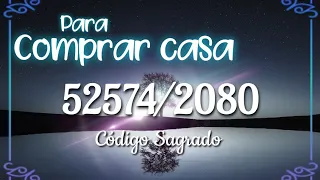 Para
Comprar casa

52574/2080

Código Sagrado